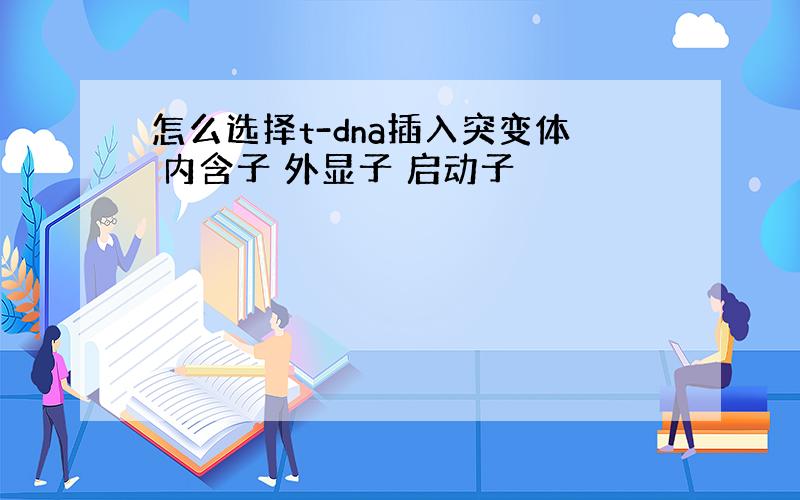 怎么选择t-dna插入突变体 内含子 外显子 启动子